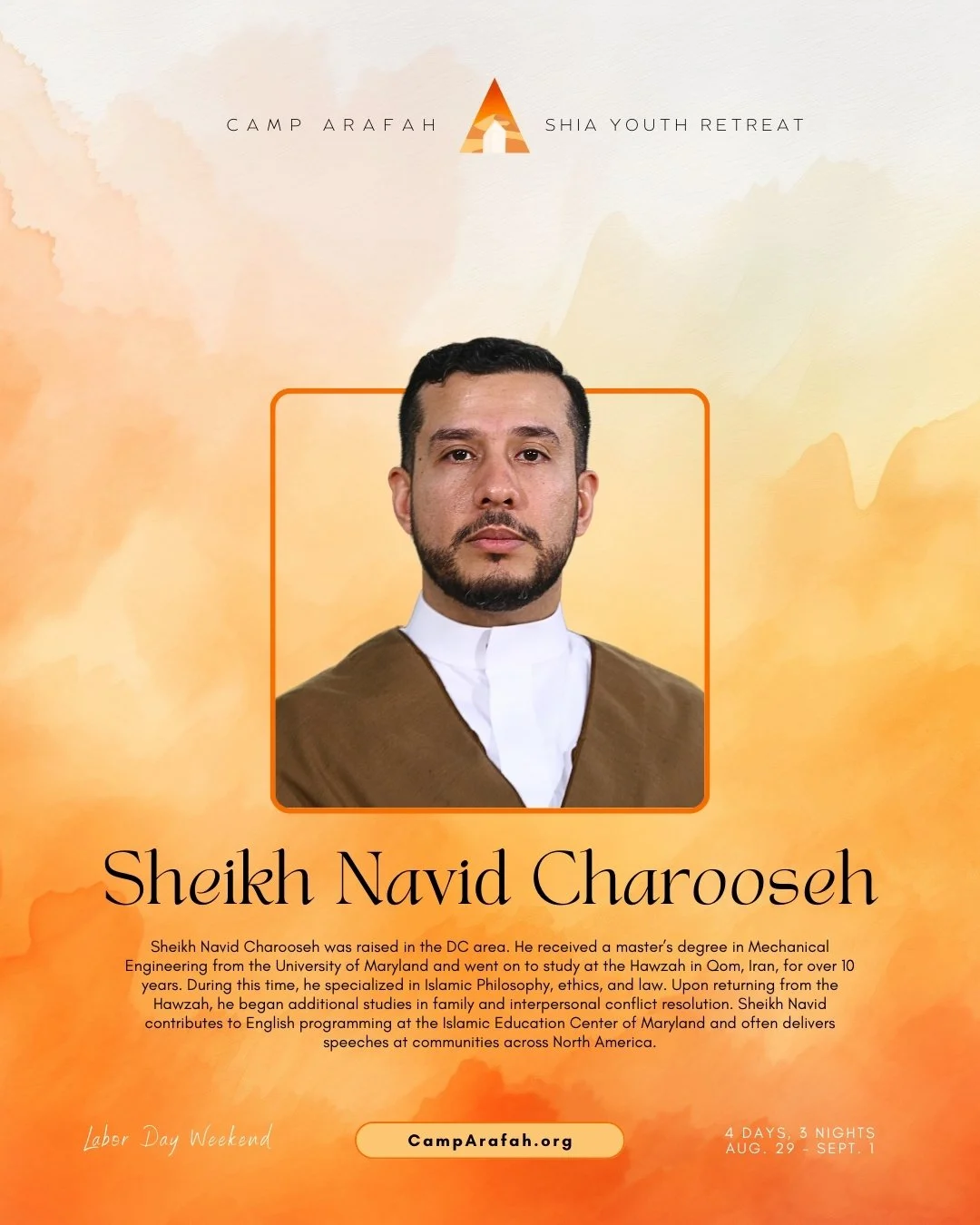 CAMP ARAFAH

SHIA YOUTH RETREAT

Sheikh Navid Charooseh

Sheikh Navid Charooseh was raised in the DC area. He received a master's degree in Mechanical Engineering from the University of Maryland and went on to study at the Hawzah in Qom, Iran, for over 10 years. During this time, he specialized in Islamic Philosophy, ethics, and law. Upon returning from the Hawzah, he began additional studies in family and interpersonal conflict resolution. Sheikh Navid contributes to English programming at the Islamic Education Center of Maryland and often delivers speeches at communities across North America.

Labor Day Weekend

CampArafah.org

4 DAYS, 3 NIGHTS
AUG. 29 - SEPT. 1